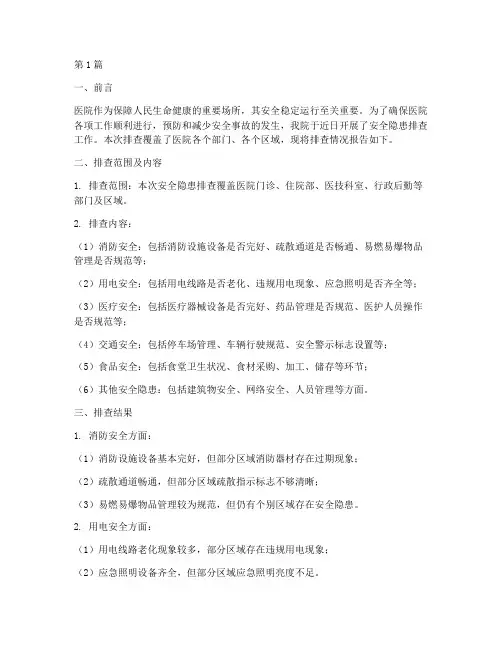 第1篇

一、前言

医院作为保障人民生命健康的重要场所，其安全稳定运行至关重要。为了确保医院各项工作顺利进行，预防和减少安全事故的发生，我院于近日开展了安全隐患排查工作。本次排查覆盖了医院各个部门、各个区域，现将排查情况报告如下。

二、排查范围及内容

1. 排查范围：本次安全隐患排查覆盖医院门诊、住院部、医技科室、行政后勤等部门及区域。

2. 排查内容：

（1）消防安全：包括消防设施设备是否完好、疏散通道是否畅通、易燃易爆物品管理是否规范等；

（2）用电安全：包括用电线路是否老化、违规用电现象、应急照明是否齐全等；

（3）医疗安全：包括医疗器械设备是否完好、药品管理是否规范、医护人员操作是否规范等；

（4）交通安全：包括停车场管理、车辆行驶规范、安全警示标志设置等；

（5）食品安全：包括食堂卫生状况、食材采购、加工、储存等环节；

（6）其他安全隐患：包括建筑物安全、网络安全、人员管理等方面。

三、排查结果

1. 消防安全方面：

（1）消防设施设备基本完好，但部分区域消防器材存在过期现象；

（2）疏散通道畅通，但部分区域疏散指示标志不够清晰；

（3）易燃易爆物品管理较为规范，但仍有个别区域存在安全隐患。

2. 用电安全方面：

（1）用电线路老化现象较多，部分区域存在违规用电现象；

（2）应急照明设备齐全，但部分区域应急照明亮度不足。